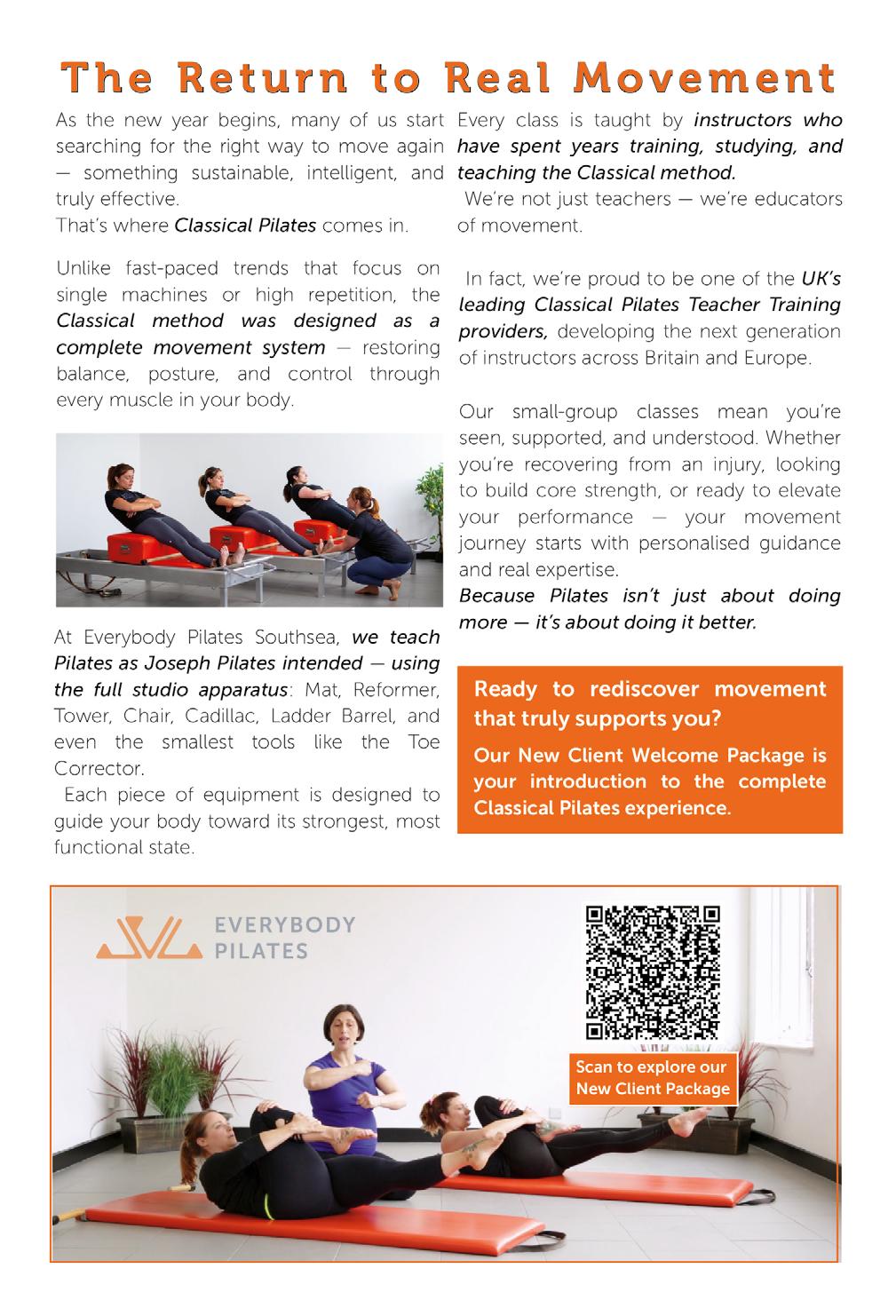 The Return to Real Movement

As the new year begins, many of us start searching for the right way to move again — something sustainable, intelligent, and truly effective.
That's where Classical Pilates comes in.

Unlike fast-paced trends that focus on single machines or high repetition, the Classical method was designed as a complete movement system — restoring balance, posture, and control through every muscle in your body.

At Everybody Pilates Southsea, we teach Pilates as Joseph Pilates intended — using the full studio apparatus: Mat, Reformer, Tower, Chair, Cadillac, Ladder Barrel, and even the smallest tools like the Toe Corrector.
Each piece of equipment is designed to guide your body toward its strongest, most functional state.

Every class is taught by instructors who have spent years training, studying, and teaching the Classical method.
We're not just teachers — we're educators of movement.

In fact, we're proud to be one of the UK's leading Classical Pilates Teacher Training providers, developing the next generation of instructors across Britain and Europe.

Our small-group classes mean you're seen, supported, and understood. Whether you're recovering from an injury, looking to build core strength, or ready to elevate your performance — your movement journey starts with personalised guidance and real expertise.
Because Pilates isn't just about doing more — it's about doing it better.

Ready to rediscover movement that truly supports you?
Our New Client Welcome Package is your introduction to the complete Classical Pilates experience.

EVERYBODY PILATES

Scan to explore our New Client Package